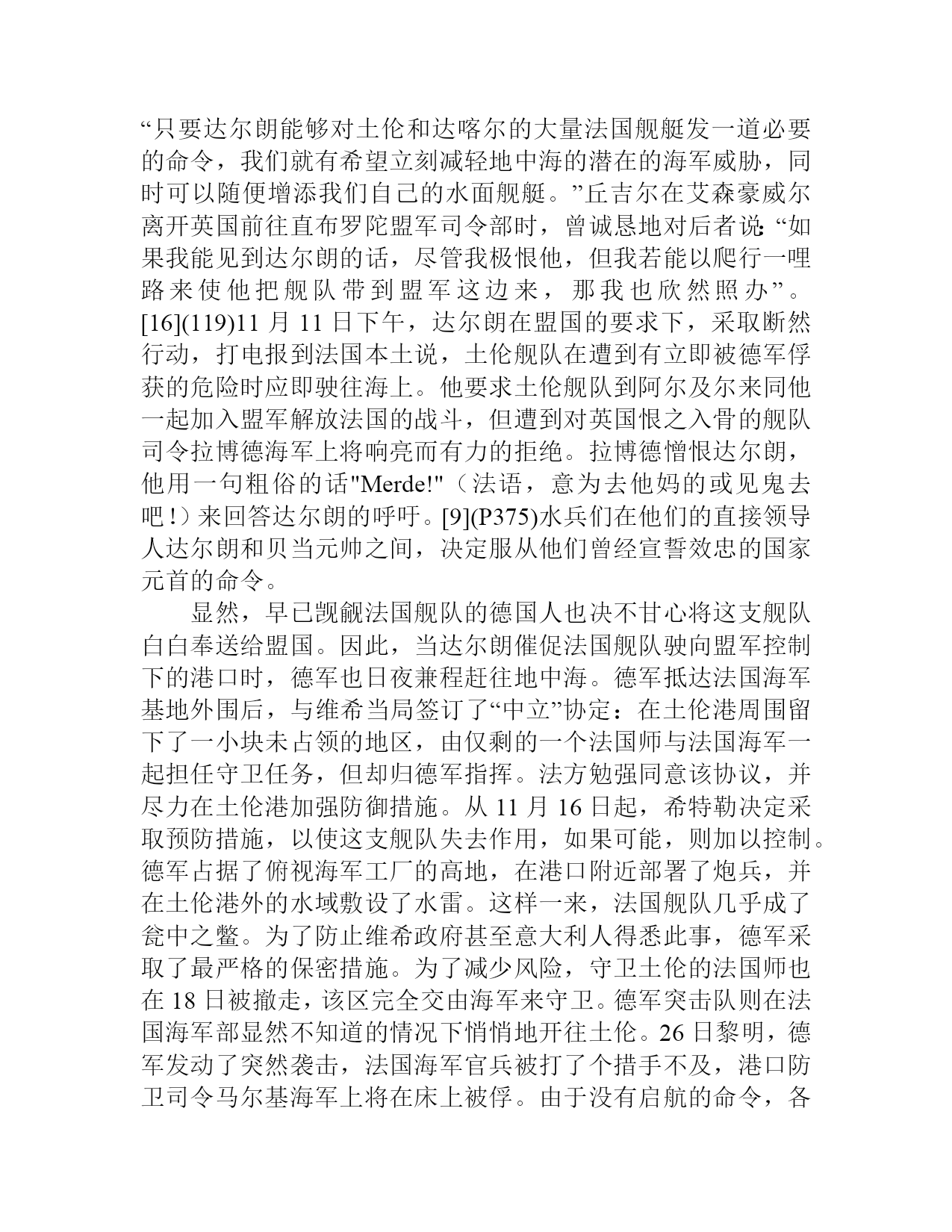 “只要达尔朗能够对土伦和达喀尔的大量法国舰艇发一道必要的命令，我们就有希望立刻减轻地中海的潜在的海军威胁，同时可以随便增添我们自己的水面舰艇。”丘吉尔在艾森豪威尔离开英国前往直布罗陀盟军司令部时，曾诚恳地对后者说：“如果我能见到达尔朗的话，尽管我极恨他，但我若能以爬行一哩路来使他把舰队带到盟军这边来，那我也欣然照办”。[16](119)11 月 11 日下午，达尔朗在盟国的要求下，采取断然行动，打电报到法国本土说，土伦舰队在遭到有立即被德军俘获的危险时应即驶往海上。他要求土伦舰队到阿尔及尔来同他一起加入盟军解放法国的战斗，但遭到对英国恨之入骨的舰队司令拉博德海军上将响亮而有力的拒绝。拉博德憎恨达尔朗，他用一句粗俗的话"Merde!"（法语，意为去他妈的或见鬼去吧！）来回答达尔朗的呼吁。[9](P375)水兵们在他们的直接领导人达尔朗和贝当元帅之间，决定服从他们曾经宣誓效忠的国家元首的命令。

显然，早已觊觎法国舰队的德国人也决不甘心将这支舰队白白奉送给盟国。因此，当达尔朗催促法国舰队驶向盟军控制下的港口时，德军也日夜兼程赶往地中海。德军抵达法国海军基地外围后，与维希当局签订了“中立”协定：在土伦港周围留下了一小块未占领的地区，由仅剩的一个法国师与法国海军一起担任守卫任务，但却归德军指挥。法方勉强同意该协议，并尽力在土伦港加强防御措施。从 11 月 16 日起，希特勒决定采取预防措施，以使这支舰队失去作用，如果可能，则加以控制。德军占据了俯视海军工厂的高地，在港口附近部署了炮兵，并在土伦港外的水域敷设了水雷。这样一来，法国舰队几乎成了瓮中之鳖。为了防止维希政府甚至意大利人得悉此事，德军采取了最严格的保密措施。为了减少风险，守卫土伦的法国师也在 18 日被撤走，该区完全交由海军来守卫。德军突击队则在法国海军部显然不知道的情况下悄悄地开往土伦。26 日黎明，德军发动了突然袭击，法国海军官兵被打了个措手不及，港口防卫司令马尔基海军上将在床上被俘。由于没有启航的命令，各